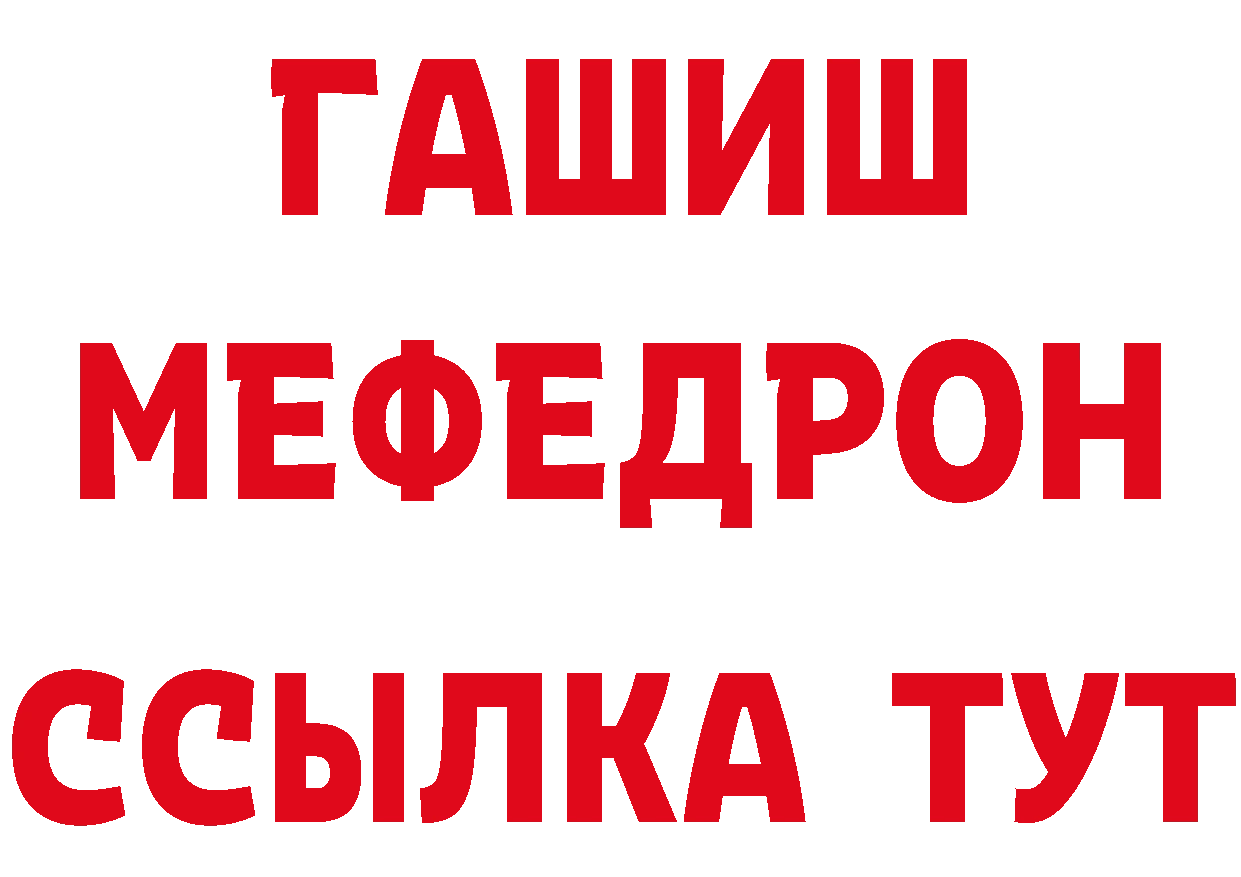 ГАШИШ
МЕФЕДРОН
ССЫЛКА ТУТ